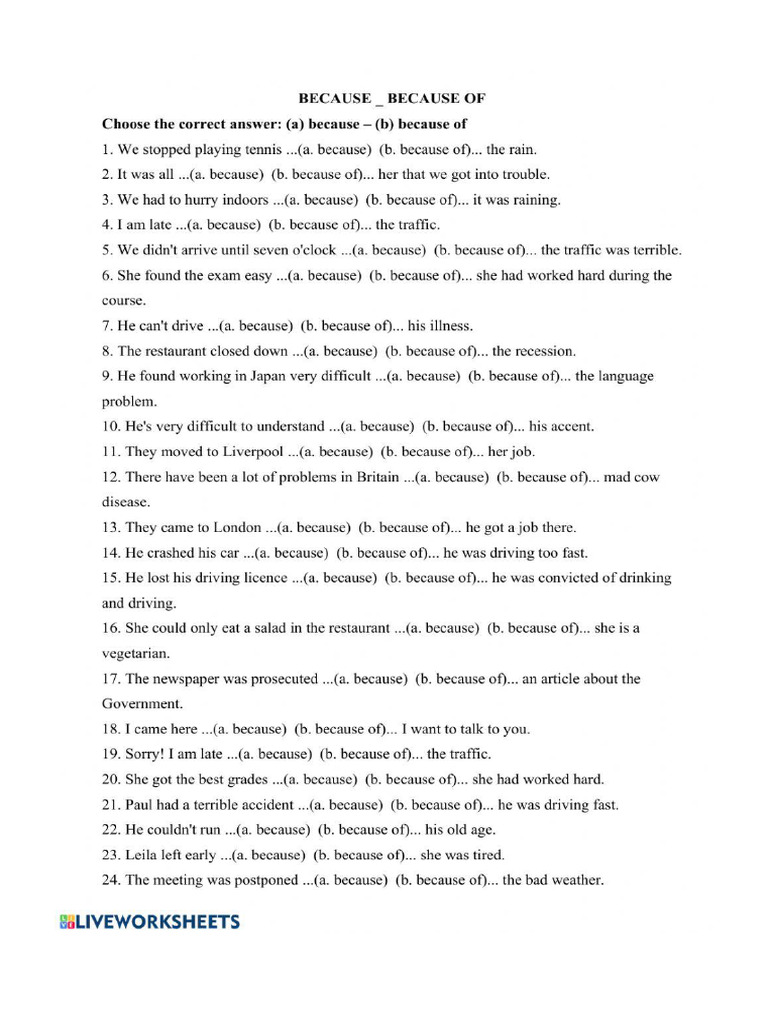 BECAUSE _ BECAUSE OF

Choose the correct answer: (a) because – (b) because of

1. We stopped playing tennis ...(a. because) (b. because of)... the rain.
2. It was all ...(a. because) (b. because of)... her that we got into trouble.
3. We had to hurry indoors ...(a. because) (b. because of)... it was raining.
4. I am late ...(a. because) (b. because of)... the traffic.
5. We didn't arrive until seven o'clock ...(a. because) (b. because of)... the traffic was terrible.
6. She found the exam easy ...(a. because) (b. because of)... she had worked hard during the course.
7. He can't drive ...(a. because) (b. because of)... his illness.
8. The restaurant closed down ...(a. because) (b. because of)... the recession.
9. He found working in Japan very difficult ...(a. because) (b. because of)... the language problem.
10. He's very difficult to understand ...(a. because) (b. because of)... his accent.
11. They moved to Liverpool ...(a. because) (b. because of)... her job.
12. There have been a lot of problems in Britain ...(a. because) (b. because of)... mad cow disease.
13. They came to London ...(a. because) (b. because of)... he got a job there.
14. He crashed his car ...(a. because) (b. because of)... he was driving too fast.
15. He lost his driving licence ...(a. because) (b. because of)... he was convicted of drinking and driving.
16. She could only eat a salad in the restaurant ...(a. because) (b. because of)... she is a vegetarian.
17. The newspaper was prosecuted ...(a. because) (b. because of)... an article about the Government.
18. I came here ...(a. because) (b. because of)... I want to talk to you.
19. Sorry! I am late ...(a. because) (b. because of)... the traffic.
20. She got the best grades ...(a. because) (b. because of)... she had worked hard.
21. Paul had a terrible accident ...(a. because) (b. because of)... he was driving fast.
22. He couldn't run ...(a. because) (b. because of)... his old age.
23. Leila left early ...(a. because) (b. because of)... she was tired.
24. The meeting was postponed ...(a. because) (b. because of)... the bad weather.

LIVEWORKSHEETS